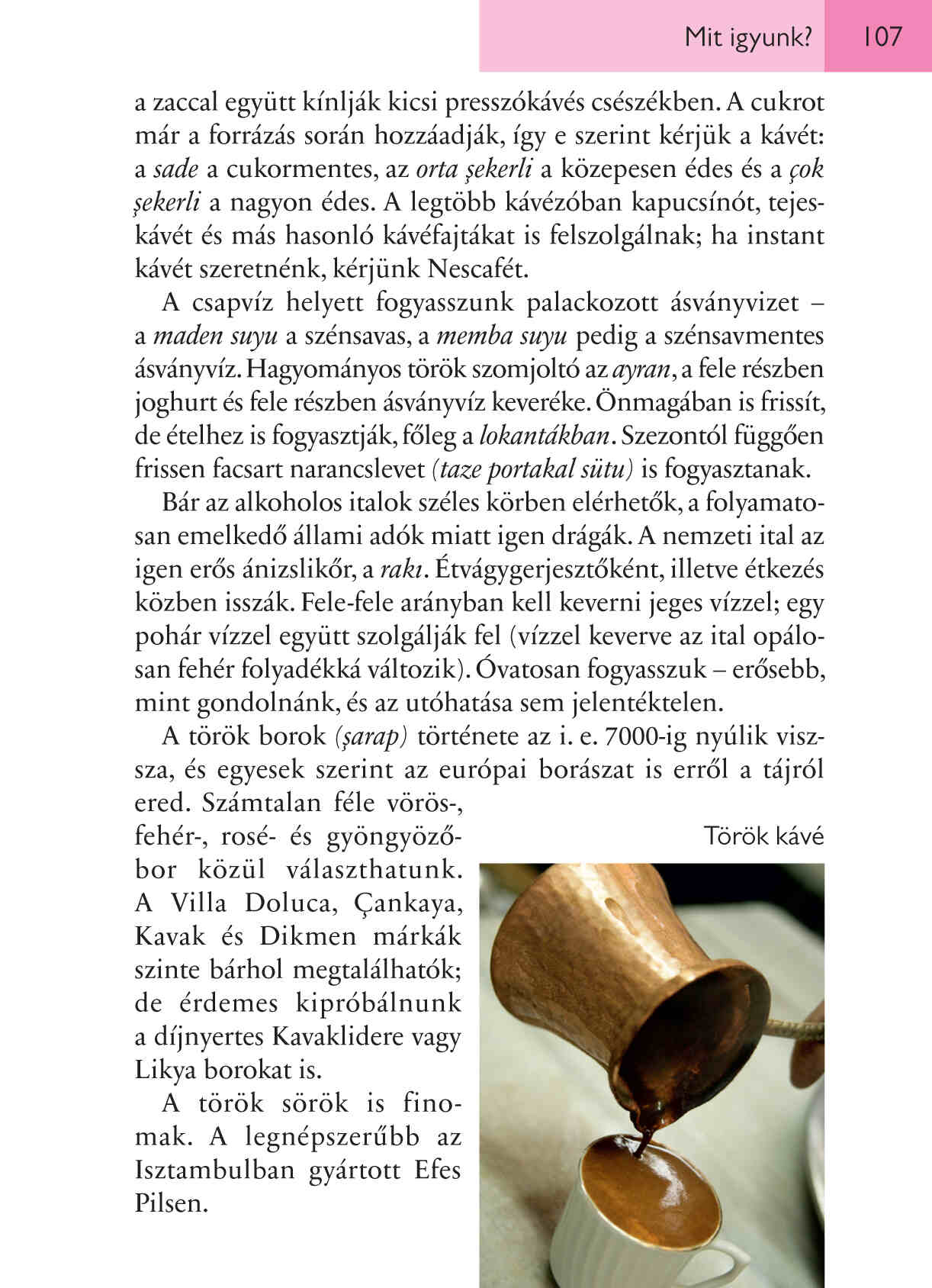 Mit igyunk? 107

a zaccal együtt kínlják kicsi presszókávés csészékben. A cukrot már a forrázás során hozzáadják, így e szerint kérjük a kávét: a sade a cukormentes, az orta şekerli a közepesen édes és a çok şekerli a nagyon édes. A legtöbb kávézóban kapucsínót, tejeskávét és más hasonló kávéfajtákat is felszolgálnak; ha instant kávét szeretnénk, kérjünk Nescafét.

A csapvíz helyett fogyasszunk palackozott ásványvizet – a maden suyu a szénsavas, a memba suyu pedig a szénsavmentes ásványvíz. Hagyományos török szomjoltó az ayran, a fele részben joghurt és fele részben ásványvíz keveréke. Önmagában is frissít, de ételhez is fogyasztják, főleg a lokantákban. Szezontól függően frissen facsart narancslevet (taze portakal sütu) is fogyasztanak.

Bár az alkoholos italok széles körben elérhetők, a folyamatosan emelkedő állami adók miatt igen drágák. A nemzeti ital az igen erős ánizslikőr, a rakı. Étvágygerjesztőként, illetve étkezés közben isszák. Fele-fele arányban kell keverni jeges vízzel; egy pohár vízzel együtt szolgálják fel (vízzel keverve az ital opálosan fehér folyadékká változik). Óvatosan fogyasszuk – erősebb, mint gondolnánk, és az utóhatása sem jelentéktelen.

A török borok (şarap) története az i. e. 7000-ig nyúlik vissza, és egyesek szerint az európai borászat is erről a tájról ered. Számtalan féle vörös-, fehér-, rosé- és gyöngyözőbor közül választhatunk. A Villa Doluca, Çankaya, Kavak és Dikmen márkák szinte bárhol megtalálhatók; de érdemes kipróbálnunk a díjnyertes Kavaklidere vagy Likya borokat is.

A török sörök is finomak. A legnépszerűbb az Isztambulban gyártott Efes Pilsen.

Török kávé